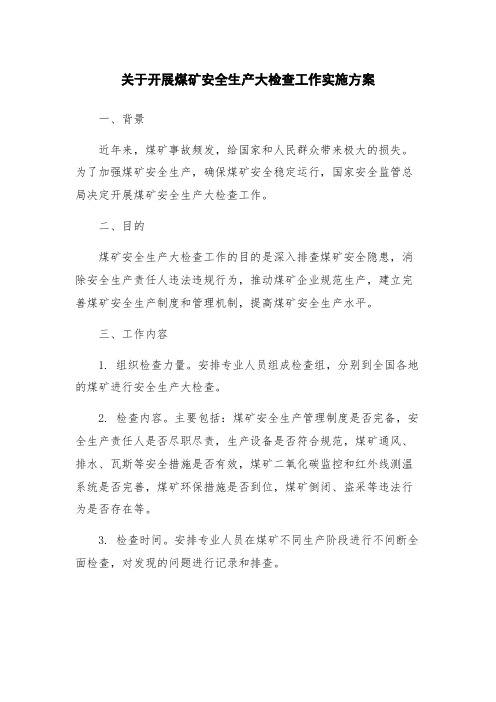 关于开展煤矿安全生产大检查工作实施方案

一、背景

近年来，煤矿事故频发，给国家和人民群众带来极大的损失。为了加强煤矿安全生产，确保煤矿安全稳定运行，国家安全监管总局决定开展煤矿安全生产大检查工作。

二、目的

煤矿安全生产大检查工作的目的是深入排查煤矿安全隐患，消除安全生产责任人违法违规行为，推动煤矿企业规范生产，建立完善煤矿安全生产制度和管理机制，提高煤矿安全生产水平。

三、工作内容

1. 组织检查力量。安排专业人员组成检查组，分别到全国各地的煤矿进行安全生产大检查。

2. 检查内容。主要包括：煤矿安全生产管理制度是否完备，安全生产责任人是否尽职尽责，生产设备是否符合规范，煤矿通风、排水、瓦斯等安全措施是否有效，煤矿二氧化碳监控和红外线测温系统是否完善，煤矿环保措施是否到位，煤矿倒闭、盗采等违法行为是否存在等。

3. 检查时间。安排专业人员在煤矿不同生产阶段进行不间断全面检查，对发现的问题进行记录和排查。